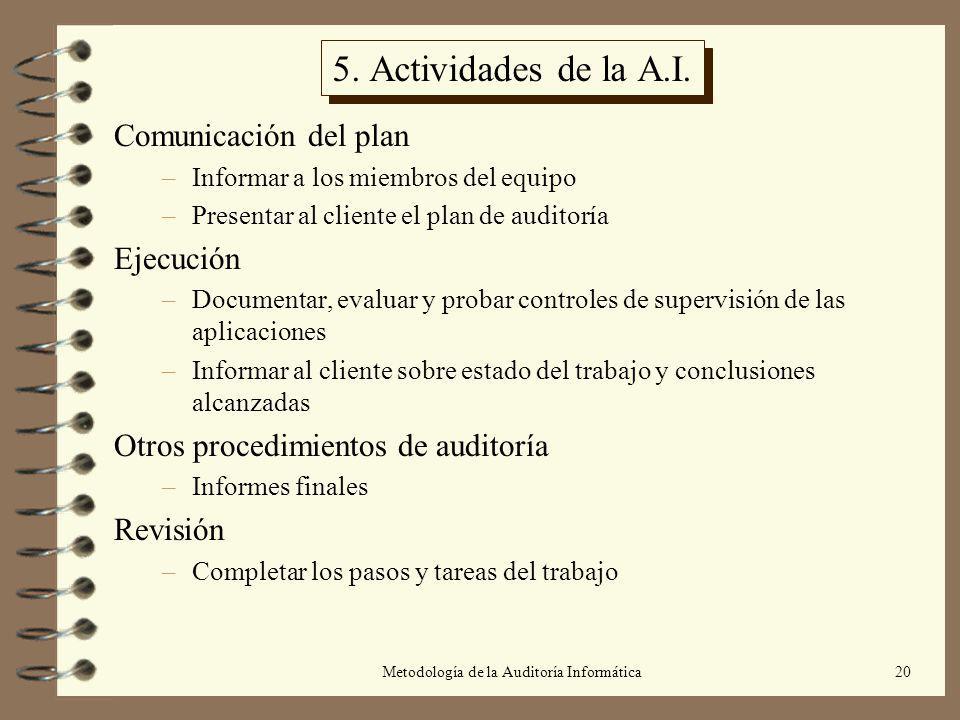 5. Actividades de la A.I.

Comunicación del plan

– Informar a los miembros del equipo

– Presentar al cliente el plan de auditoría

Ejecución

– Documentar, evaluar y probar controles de supervisión de las aplicaciones

– Informar al cliente sobre estado del trabajo y conclusiones alcanzadas

Otros procedimientos de auditoría

– Informes finales

Revisión

– Completar los pasos y tareas del trabajo

Metodología de la Auditoría Informática

20